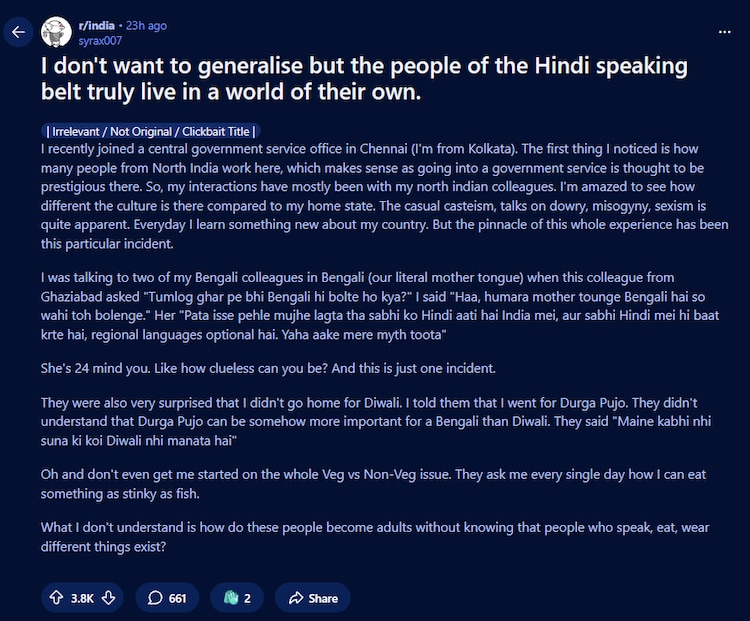 r/india • 23h ago
syrax007

...

I don't want to generalise but the people of the Hindi speaking belt truly live in a world of their own.

| Irrelevant / Not Original / Clickbait Title |

I recently joined a central government service office in Chennai (I'm from Kolkata). The first thing I noticed is how many people from North India work here, which makes sense as going into a government service is thought to be prestigious there. So, my interactions have mostly been with my north indian colleagues. I'm amazed to see how different the culture is there compared to my home state. The casual casteism, talks on dowry, misogyny, sexism is quite apparent. Everyday I learn something new about my country. But the pinnacle of this whole experience has been this particular incident.

I was talking to two of my Bengali colleagues in Bengali (our literal mother tongue) when this colleague from Ghaziabad asked "Tumlog ghar pe bhi Bengali hi bolte ho kya?" I said "Haa, humara mother tounge Bengali hai so wahi toh bolenge." Her "Pata isse pehle mujhe lagta tha sabhi ko Hindi aati hai India mei, aur sabhi Hindi mei hi baat krte hai, regional languages optional hai. Yaha aake mere myth toota"

She's 24 mind you. Like how clueless can you be? And this is just one incident.

They were also very surprised that I didn't go home for Diwali. I told them that I went for Durga Pujo. They didn't understand that Durga Pujo can be somehow more important for a Bengali than Diwali. They said "Maine kabhi nhi suna ki koi Diwali nhi manata hai"

Oh and don't even get me started on the whole Veg vs Non-Veg issue. They ask me every single day how I can eat something as stinky as fish.

What I don't understand is how do these people become adults without knowing that people who speak, eat, wear different things exist?

3.8K
661
2
Share